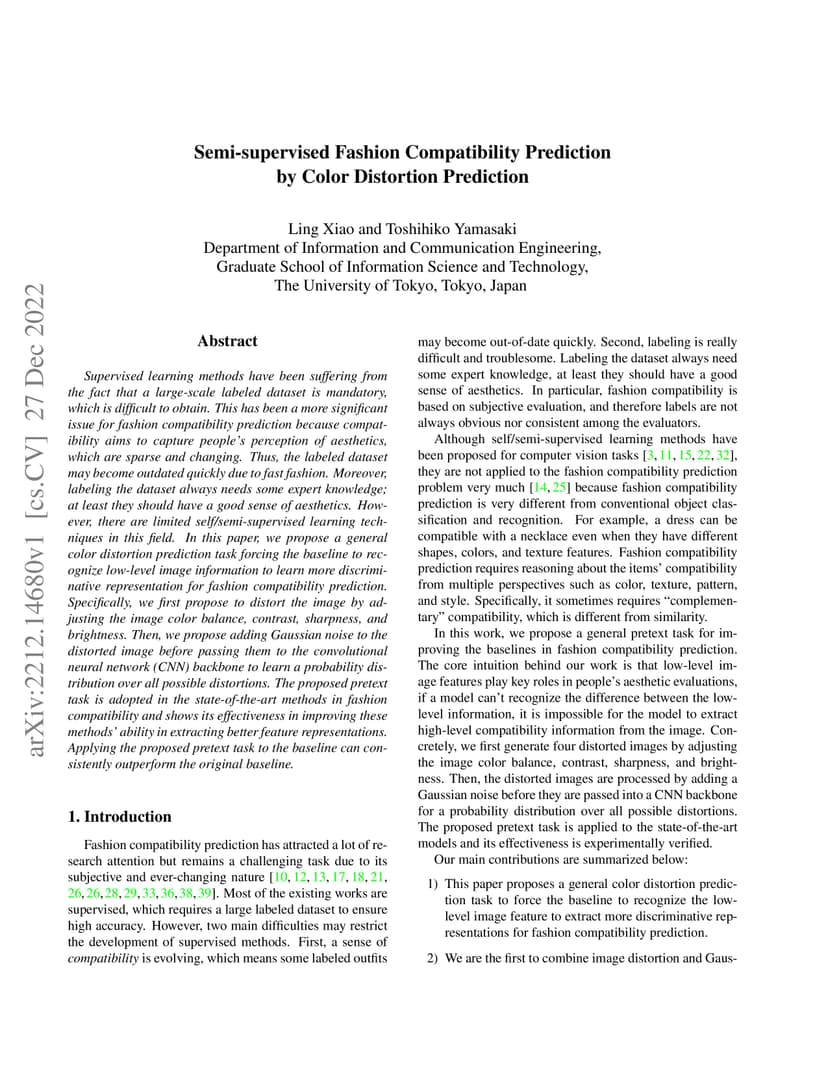 arXiv:2212.14680v1 [cs.CV] 27 Dec 2022

Semi-supervised Fashion Compatibility Prediction by Color Distortion Prediction

Ling Xiao and Toshihiko Yamasaki
Department of Information and Communication Engineering,
Graduate School of Information Science and Technology,
The University of Tokyo, Tokyo, Japan

Abstract

Supervised learning methods have been suffering from the fact that a large-scale labeled dataset is mandatory, which is difficult to obtain. This has been a more significant issue for fashion compatibility prediction because compatibility aims to capture people's perception of aesthetics, which are sparse and changing. Thus, the labeled dataset may become outdated quickly due to fast fashion. Moreover, labeling the dataset always needs some expert knowledge; at least they should have a good sense of aesthetics. However, there are limited self/semi-supervised learning techniques in this field. In this paper, we propose a general color distortion prediction task forcing the baseline to recognize low-level image information to learn more discriminative representation for fashion compatibility prediction. Specifically, we first propose to distort the image by adjusting the image color balance, contrast, sharpness, and brightness. Then, we propose adding Gaussian noise to the distorted image before passing them to the convolutional neural network (CNN) backbone to learn a probability distribution over all possible distortions. The proposed pretext task is adopted in the state-of-the-art methods in fashion compatibility and shows its effectiveness in improving these methods' ability in extracting better feature representations. Applying the proposed pretext task to the baseline can consistently outperform the original baseline.

1. Introduction

Fashion compatibility prediction has attracted a lot of research attention but remains a challenging task due to its subjective and ever-changing nature [10, 12, 13, 17, 18, 21, 26, 26, 28, 29, 33, 36, 38, 39]. Most of the existing works are supervised, which requires a large labeled dataset to ensure high accuracy. However, two main difficulties may restrict the development of supervised methods. First, a sense of compatibility is evolving, which means some labeled outfits may become out-of-date quickly. Second, labeling is really difficult and troublesome. Labeling the dataset always need some expert knowledge, at least they should have a good sense of aesthetics. In particular, fashion compatibility is based on subjective evaluation, and therefore labels are not always obvious nor consistent among the evaluators.

Although self/semi-supervised learning methods have been proposed for computer vision tasks [3, 11, 15, 22, 32], they are not applied to the fashion compatibility prediction problem very much [14, 25] because fashion compatibility prediction is very different from conventional object classification and recognition. For example, a dress can be compatible with a necklace even when they have different shapes, colors, and texture features. Fashion compatibility prediction requires reasoning about the items' compatibility from multiple perspectives such as color, texture, pattern, and style. Specifically, it sometimes requires "complementary" compatibility, which is different from similarity.

In this work, we propose a general pretext task for improving the baselines in fashion compatibility prediction. The core intuition behind our work is that low-level image features play key roles in people's aesthetic evaluations, if a model can't recognize the difference between the low-level information, it is impossible for the model to extract high-level compatibility information from the image. Concretely, we first generate four distorted images by adjusting the image color balance, contrast, sharpness, and brightness. Then, the distorted images are processed by adding a Gaussian noise before they are passed into a CNN backbone for a probability distribution over all possible distortions. The proposed pretext task is applied to the state-of-the-art models and its effectiveness is experimentally verified.

Our main contributions are summarized below:

1) This paper proposes a general color distortion prediction task to force the baseline to recognize the low-level image feature to extract more discriminative representations for fashion compatibility prediction.

2) We are the first to combine image distortion and Gaus-